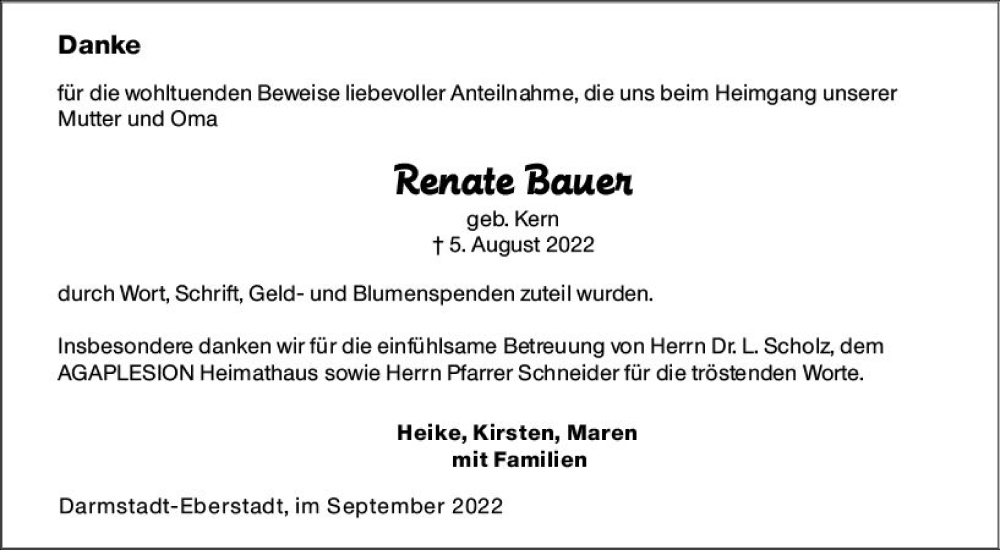 Danke

für die wohltuenden Beweise liebevoller Anteilnahme, die uns beim Heimgang unserer Mutter und Oma

Renate Bauer
geb. Kern
† 5. August 2022

durch Wort, Schrift, Geld- und Blumenspenden zuteil wurden.

Insbesondere danken wir für die einfühlsame Betreuung von Herrn Dr. L. Scholz, dem AGAPLESION Heimathaus sowie Herrn Pfarrer Schneider für die tröstenden Worte.

Heike, Kirsten, Maren
mit Familien

Darmstadt-Eberstadt, im September 2022